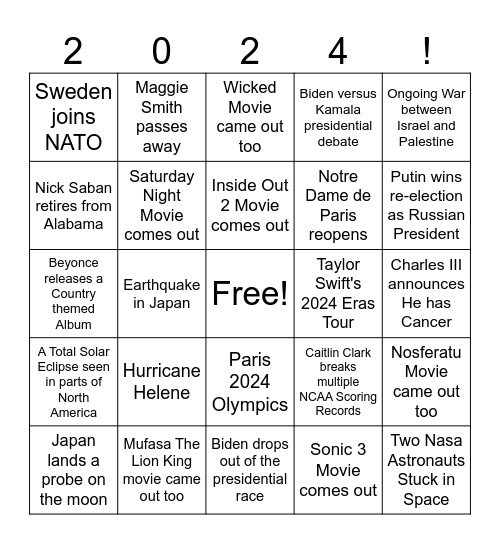 | 2 | 0 | 2 | 4 | ! |
|---|---|---|---|---|
| Sweden joins NATO | Maggie Smith passes away | Wicked Movie came out too | Biden versus Kamala presidential debate | Ongoing War between Israel and Palestine |
| Nick Saban retires from Alabama | Saturday Night Movie comes out | Inside Out 2 Movie comes out | Notre Dame de Paris reopens | Putin wins re-election as Russian President |
| Beyonce releases a Country themed Album | Earthquake in Japan | Free! | Taylor Swift's 2024 Eras Tour | Charles III announces He has Cancer |
| A Total Solar Eclipse seen in parts of North America | Hurricane Helene | Paris 2024 Olympics | Caitlin Clark breaks multiple NCAA Scoring Records | Nosferatu Movie came out too |
| Japan lands a probe on the moon | Mufasa The Lion King movie came out too | Biden drops out of the presidential race | Sonic 3 Movie comes out | Two Nasa Astronauts Stuck in Space |